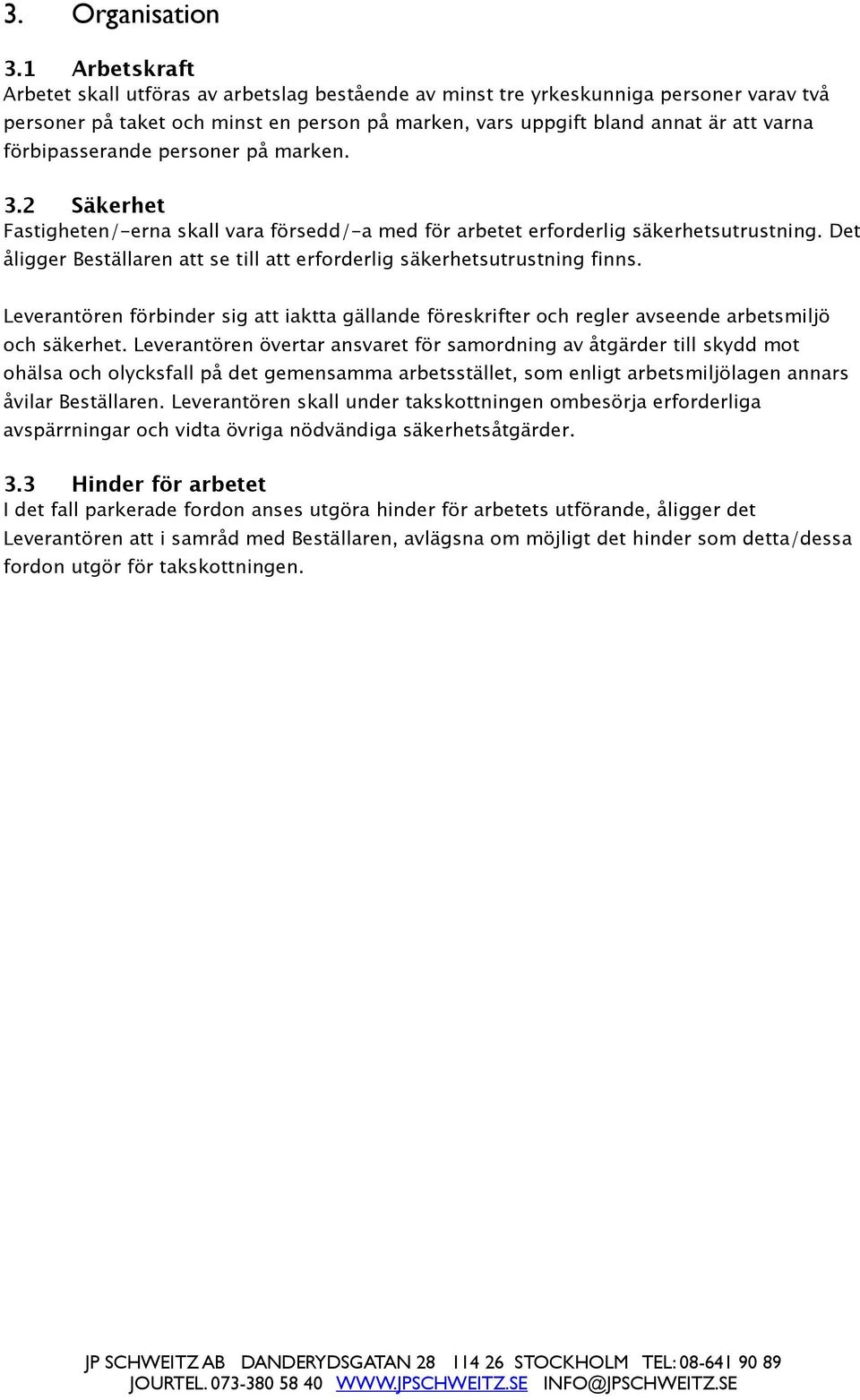 3. Organisation

3.1 Arbetskraft
Arbetet skall utföras av arbetslag bestående av minst tre yrkeskunniga personer varav två personer på taket och minst en person på marken, vars uppgift bland annat är att varna förbipasserande personer på marken.

3.2 Säkerhet
Fastigheten/-erna skall vara försedd/-a med för arbetet erforderlig säkerhetsutrustning. Det åligger Beställaren att se till att erforderlig säkerhetsutrustning finns.

Leverantören förbinder sig att iaktta gällande föreskrifter och regler avseende arbetsmiljö och säkerhet. Leverantören övertar ansvaret för samordning av åtgärder till skydd mot ohälsa och olycksfall på det gemensamma arbetsstället, som enligt arbetsmiljölagen annars åvilar Beställaren. Leverantören skall under takskottningen ombesörja erforderliga avspärrningar och vidta övriga nödvändiga säkerhetsåtgärder.

3.3 Hinder för arbetet
I det fall parkerade fordon anses utgöra hinder för arbetets utförande, åligger det Leverantören att i samråd med Beställaren, avlägsna om möjligt det hinder som detta/dessa fordon utgör för takskottningen.

JP SCHWEITZ AB DANDERYDSGATAN 28 114 26 STOCKHOLM TEL: 08-641 90 89
JOURTEL. 073-380 58 40 WWW.JPSCHWEITZ.SE INFO@JPSCHWEITZ.SE